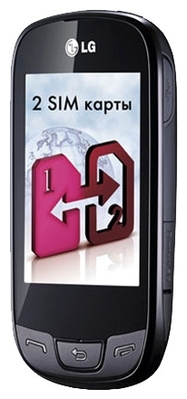 LG

2 SIM карты

1

2